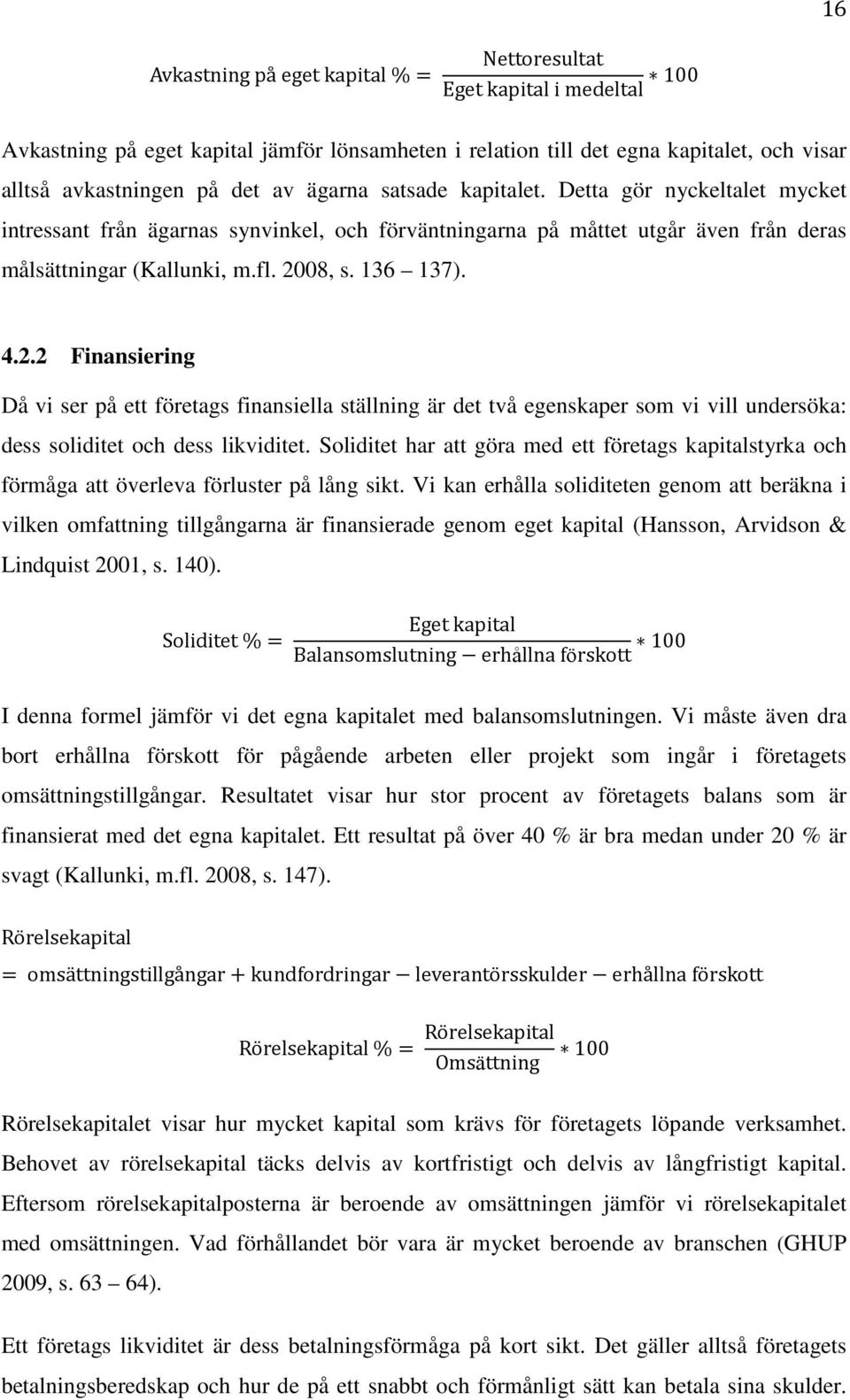 16

$\text{Avkastning på eget kapital \%} = \frac{\text{Nettoresultat}}{\text{Eget kapital i medeltal}} * 100$

Avkastning på eget kapital jämför lönsamheten i relation till det egna kapitalet, och visar alltså avkastningen på det av ägarna satsade kapitalet. Detta gör nyckeltalet mycket intressant från ägarnas synvinkel, och förväntningarna på måttet utgår även från deras målsättningar (Kallunki, m.fl. 2008, s. 136 – 137).

4.2.2 Finansiering

Då vi ser på ett företags finansiella ställning är det två egenskaper som vi vill undersöka: dess soliditet och dess likviditet. Soliditet har att göra med ett företags kapitalstyrka och förmåga att överleva förluster på lång sikt. Vi kan erhålla soliditeten genom att beräkna i vilken omfattning tillgångarna är finansierade genom eget kapital (Hansson, Arvidson & Lindquist 2001, s. 140).

$\text{Soliditet \%} = \frac{\text{Eget kapital}}{\text{Balansomslutning} - \text{erhållna förskott}} * 100$

I denna formel jämför vi det egna kapitalet med balansomslutningen. Vi måste även dra bort erhållna förskott för pågående arbeten eller projekt som ingår i företagets omsättningstillgångar. Resultatet visar hur stor procent av företagets balans som är finansierat med det egna kapitalet. Ett resultat på över 40 % är bra medan under 20 % är svagt (Kallunki, m.fl. 2008, s. 147).

$\text{Rörelsekapital} = \text{omsättningstillgångar} + \text{kundfordringar} - \text{leverantörsskulder} - \text{erhållna förskott}$

$\text{Rörelsekapital \%} = \frac{\text{Rörelsekapital}}{\text{Omsättning}} * 100$

Rörelsekapitalet visar hur mycket kapital som krävs för företagets löpande verksamhet. Behovet av rörelsekapital täcks delvis av kortfristigt och delvis av långfristigt kapital. Eftersom rörelsekapitalposterna är beroende av omsättningen jämför vi rörelsekapitalet med omsättningen. Vad förhållandet bör vara är mycket beroende av branschen (GHUP 2009, s. 63 – 64).

Ett företags likviditet är dess betalningsförmåga på kort sikt. Det gäller alltså företagets betalningsberedskap och hur de på ett snabbt och förmånligt sätt kan betala sina skulder.